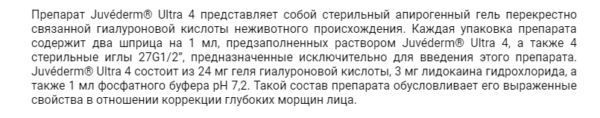 Препарат Juvéderm® Ultra 4 представляет собой стерильный апирогенный гель перекрестно связанной гиалуроновой кислоты неживотного происхождения. Каждая упаковка препарата содержит два шприца на 1 мл, предзаполненных раствором Juvéderm® Ultra 4, а также 4 стерильные иглы 27G1/2", предназначенные исключительно для введения этого препарата. Juvéderm® Ultra 4 состоит из 24 мг геля гиалуроновой кислоты, 3 мг лидокаина гидрохлорида, а также 1 мл фосфатного буфера pH 7,2. Такой состав препарата обусловливает его выраженные свойства в отношении коррекции глубоких морщин лица.